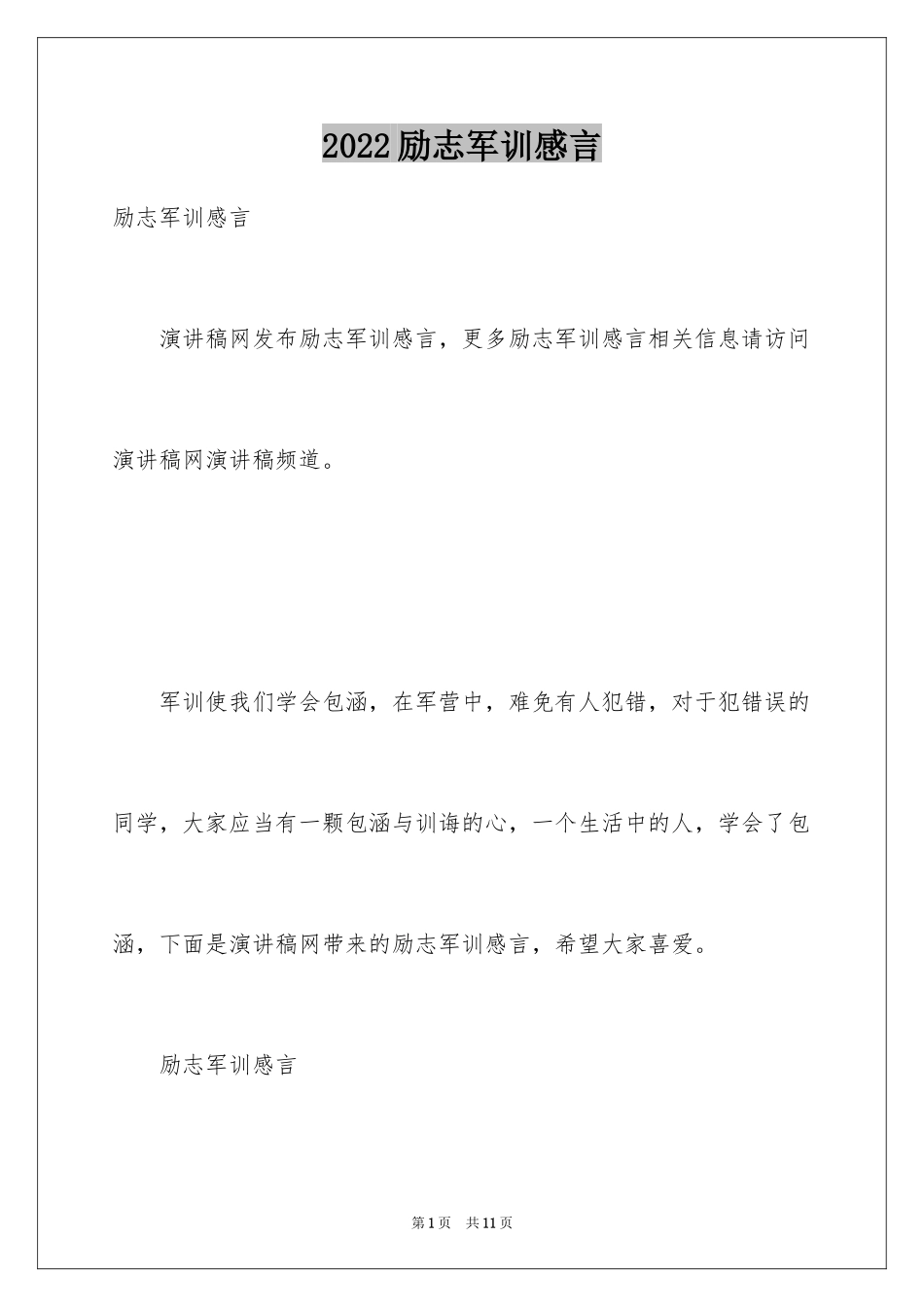 2022励志军训感言

励志军训感言

演讲稿网发布励志军训感言，更多励志军训感言相关信息请访问演讲稿网演讲稿频道。

军训使我们学会包涵，在军营中，难免有人犯错，对于犯错误的同学，大家应当有一颗包涵与训诲的心，一个生活中的人，学会了包涵，下面是演讲稿网带来的励志军训感言，希望大家喜爱。

励志军训感言

第1页 共11页